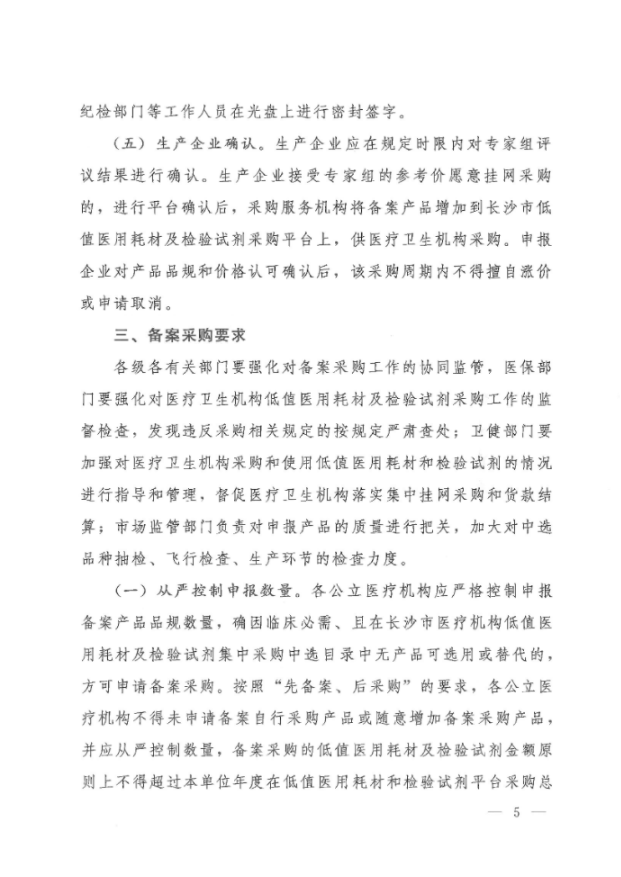 纪检部门等工作人员在光盘上进行密封签字。

（五）生产企业确认。生产企业应在规定时限内对专家组评议结果进行确认。生产企业接受专家组的参考价愿意挂网采购的，进行平台确认后，采购服务机构将备案产品增加到长沙市低值医用耗材及检验试剂采购平台上，供医疗卫生机构采购。申报企业对产品品规和价格认可确认后，该采购周期内不得擅自涨价或申请取消。

三、备案采购要求

各级各有关部门要强化对备案采购工作的协同监管，医保部门要强化对医疗卫生机构低值医用耗材及检验试剂采购工作的监督检查，发现违反采购相关规定的按规定严肃查处；卫健部门要加强对医疗卫生机构采购和使用低值医用耗材和检验试剂的情况进行指导和管理，督促医疗卫生机构落实集中挂网采购和货款结算；市场监管部门负责对申报产品的质量进行把关，加大对中选品种抽检、飞行检查、生产环节的检查力度。

（一）从严控制申报数量。各公立医疗机构应严格控制申报备案产品品规数量，确因临床必需、且在长沙市医疗机构低值医用耗材及检验试剂集中采购中选目录中无产品可选用或替代的，方可申请备案采购。按照“先备案、后采购”的要求，各公立医疗机构不得未申请备案自行采购产品或随意增加备案采购产品，并应从严控制数量，备案采购的低值医用耗材及检验试剂金额原则上不得超过本单位年度在低值医用耗材和检验试剂平台采购总

— 5 —